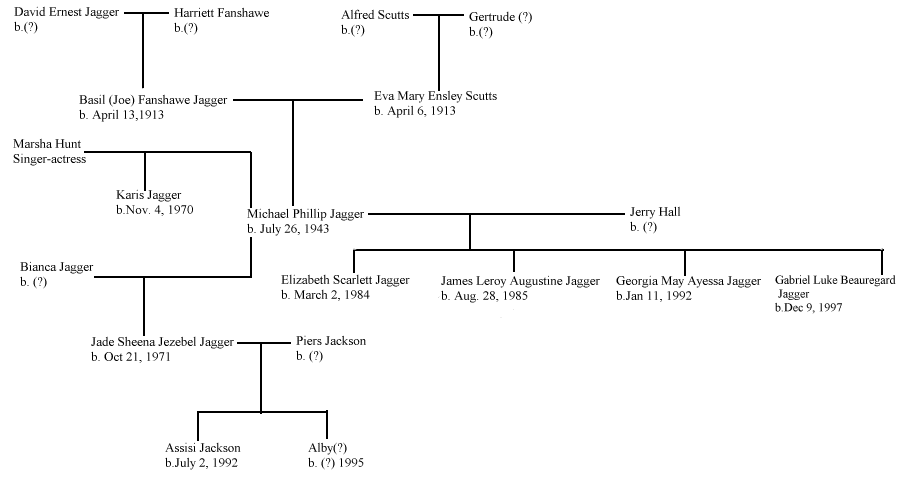 David Ernest Jagger
b.(?)

Harriett Fanshawe
b.(?)

Alfred Scutts
b.(?)

Gertrude (?)
b.(?)

Basil (Joe) Fanshawe Jagger
b. April 13,1913

Eva Mary Ensley Scutts
b. April 6, 1913

Marsha Hunt
Singer-actress

Karis Jagger
b.Nov. 4, 1970

Michael Phillip Jagger
b. July 26, 1943

Jerry Hall
b. (?)

Bianca Jagger
b. (?)

Elizabeth Scarlett Jagger
b. March 2, 1984

James Leroy Augustine Jagger
b. Aug. 28, 1985

Georgia May Ayessa Jagger
b.Jan 11, 1992

Gabriel Luke Beauregard Jagger
b.Dec 9, 1997

Jade Sheena Jezebel Jagger
b. Oct 21, 1971

Piers Jackson
b. (?)

Assisi Jackson
b.July 2, 1992

Alby(?)
b. (?) 1995